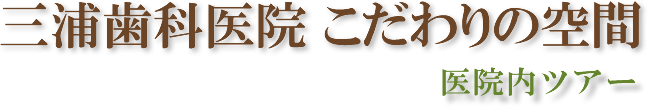 三浦歯科医院 こだわりの空間

医院内ツアー